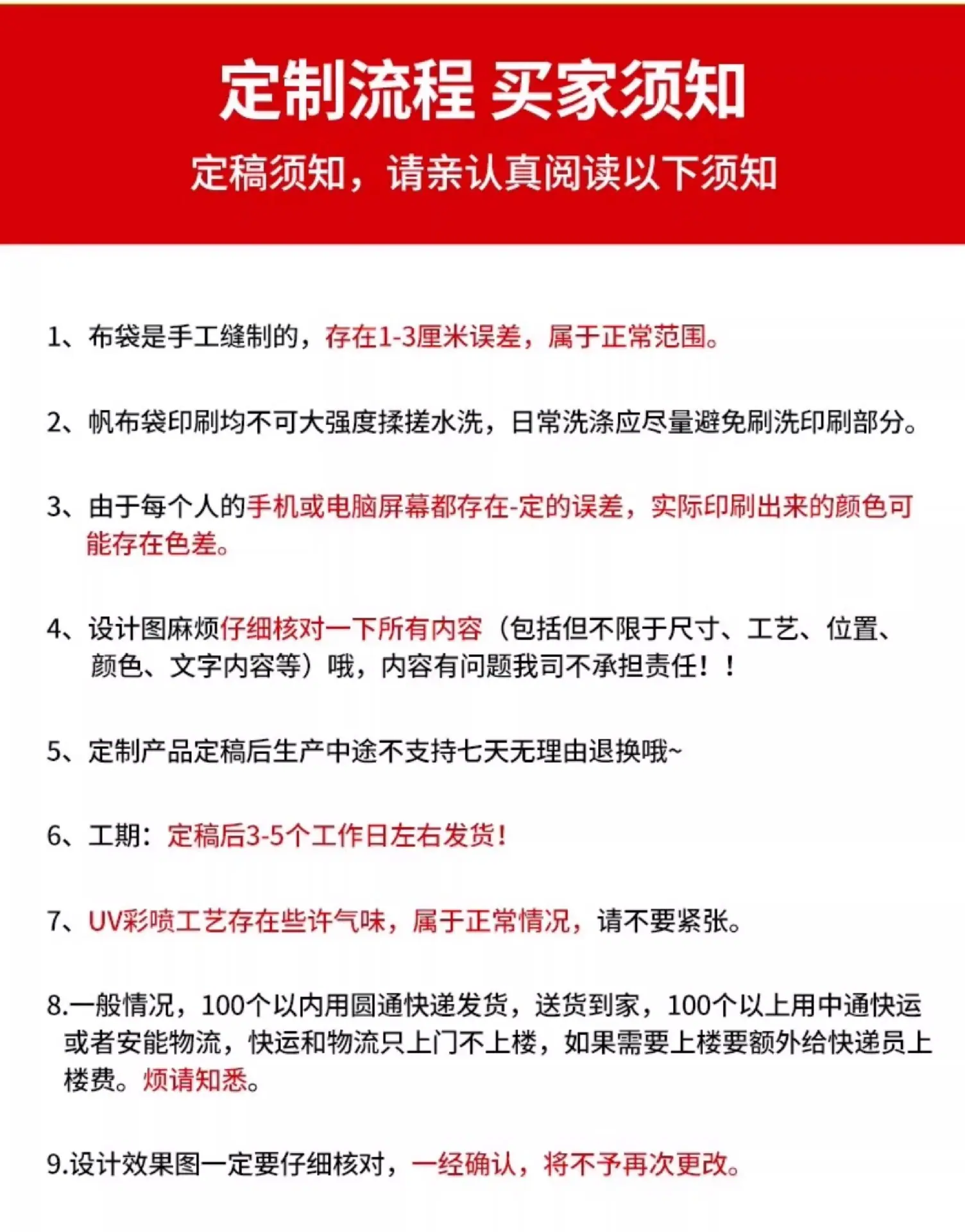 定制流程 买家须知

定稿须知，请亲认真阅读以下须知

1、布袋是手工缝制的，存在1-3厘米误差，属于正常范围。

2、帆布袋印刷均不可大强度揉搓水洗，日常洗涤应尽量避免刷洗印刷部分。

3、由于每个人的手机或电脑屏幕都存在-定的误差，实际印刷出来的颜色可能存在色差。

4、设计图麻烦仔细核对一下所有内容（包括但不限于尺寸、工艺、位置、颜色、文字内容等）哦，内容有问题我司不承担责任！！

5、定制产品定稿后生产中途不支持七天无理由退换哦~

6、工期：定稿后3-5个工作日左右发货！

7、UV彩喷工艺存在些许气味，属于正常情况，请不要紧张。

8.一般情况，100个以内用圆通快递发货，送货到家，100个以上用中通快运或者安能物流，快运和物流只上门不上楼，如果需要上楼要额外给快递员上楼费。烦请知悉。

9.设计效果图一定要仔细核对，一经确认，将不予再次更改。